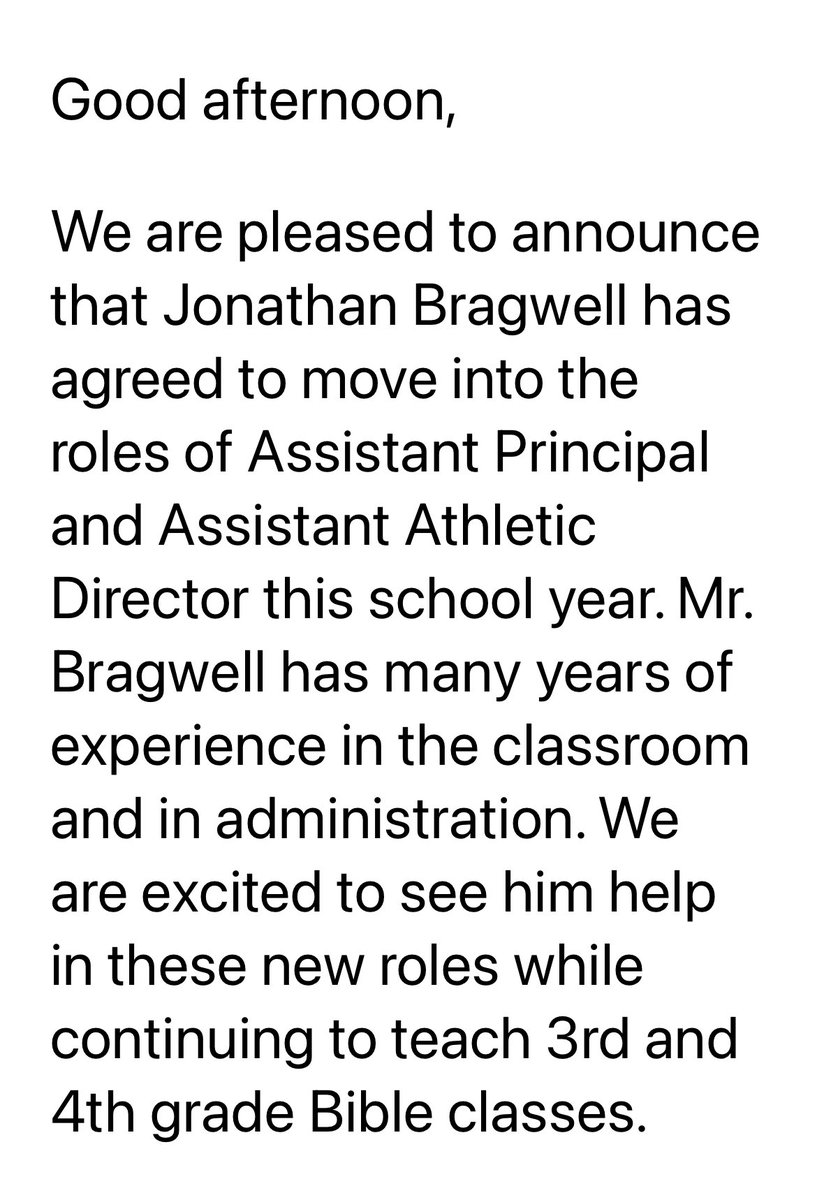 Good afternoon,

We are pleased to announce that Jonathan Bragwell has agreed to move into the roles of Assistant Principal and Assistant Athletic Director this school year. Mr. Bragwell has many years of experience in the classroom and in administration. We are excited to see him help in these new roles while continuing to teach 3rd and 4th grade Bible classes.